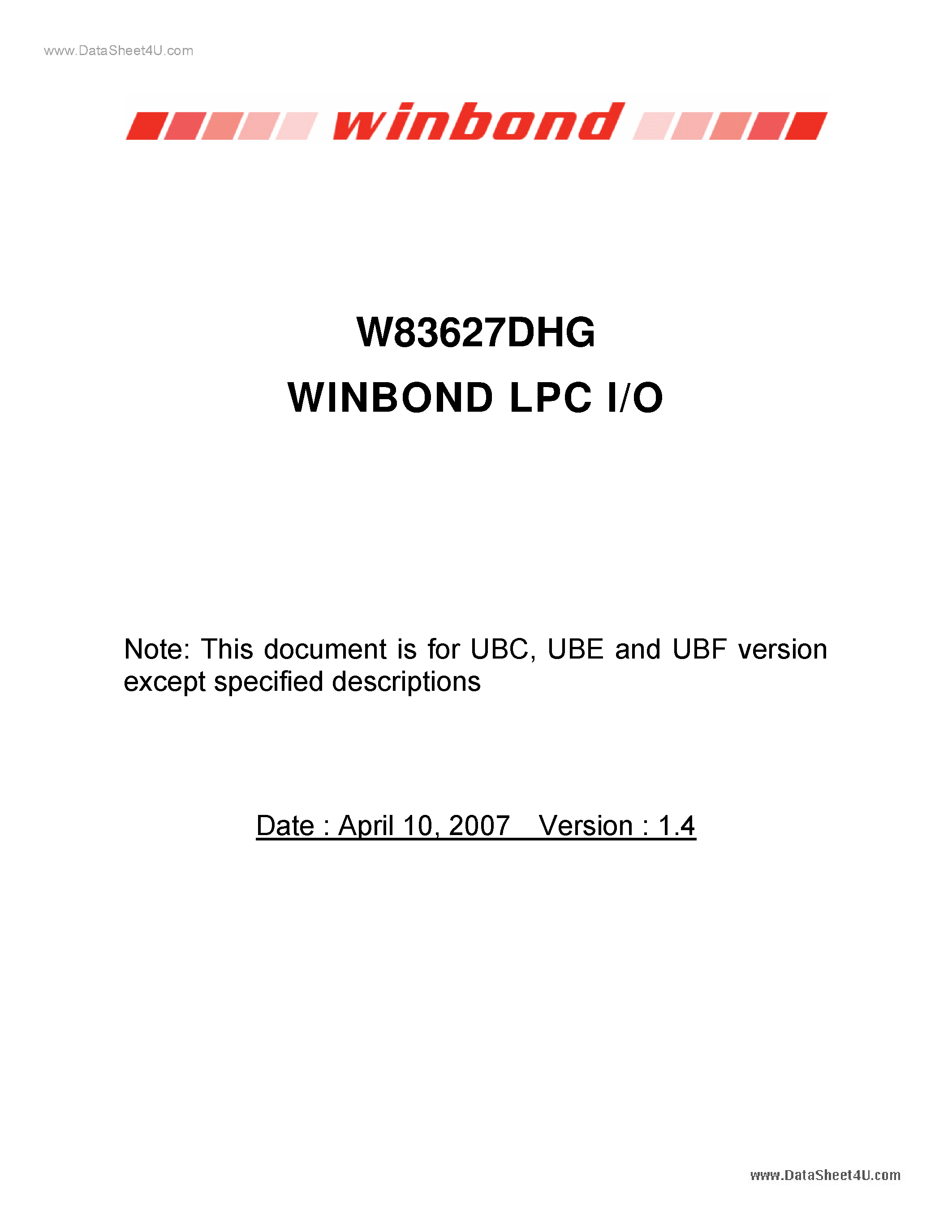 www.DataSheet4U.com

winbond

W83627DHG

WINBOND LPC I/O

Note: This document is for UBC, UBE and UBF version except specified descriptions

Date : April 10, 2007 Version : 1.4

www.DataSheet4U.com